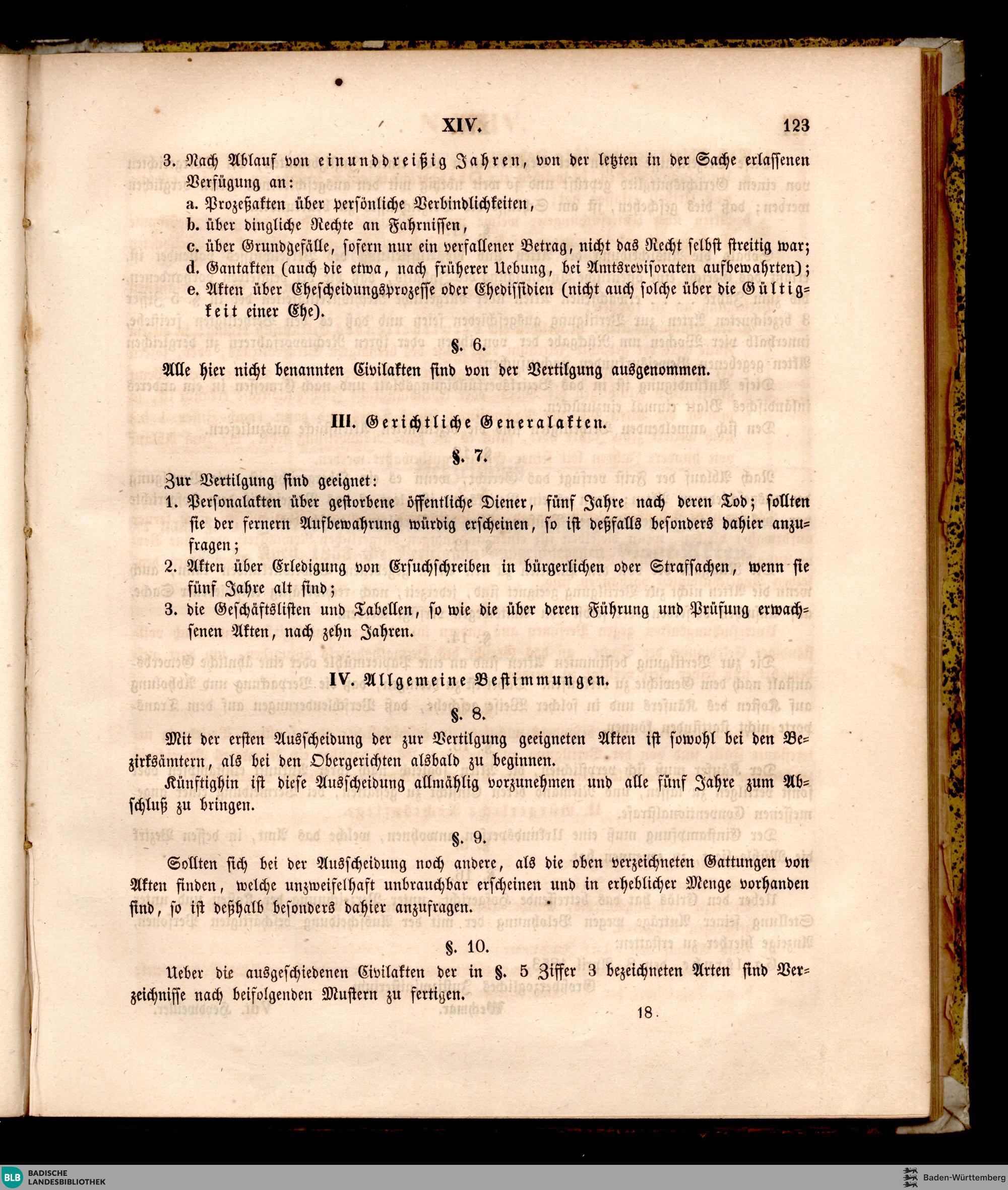 XIV. 123

3. Nach Ablauf von einunddreißig Jahren, von der letzten in der Sache erlassenen Verfügung an:
a. Prozeßakten über persönliche Verbindlichkeiten,
b. über dingliche Rechte an Fahrnissen,
c. über Grundgefälle, sofern nur ein verfallener Betrag, nicht das Recht selbst streitig war;
d. Gantakten (auch die etwa, nach früherer Uebung, bei Amtsrevisoraten aufbewahrten);
e. Akten über Ehescheidungsprozesse oder Ehedissidien (nicht auch solche über die Gültigkeit einer Ehe).

§. 6.

Alle hier nicht benannten Civilakten sind von der Vertilgung ausgenommen.

III. Gerichtliche Generalakten.

§. 7.

Zur Vertilgung sind geeignet:
1. Personalakten über gestorbene öffentliche Diener, fünf Jahre nach deren Tod; sollten sie der fernern Aufbewahrung würdig erscheinen, so ist deßfalls besonders dahier anzufragen;
2. Akten über Erledigung von Ersuchschreiben in bürgerlichen oder Strafsachen, wenn sie fünf Jahre alt sind;
3. die Geschäftslisten und Tabellen, so wie die über deren Führung und Prüfung erwachsenen Akten, nach zehn Jahren.

IV. Allgemeine Bestimmungen.

§. 8.

Mit der ersten Ausscheidung der zur Vertilgung geeigneten Akten ist sowohl bei den Bezirksämtern, als bei den Obergerichten alsbald zu beginnen.

Künftighin ist diese Ausscheidung allmählig vorzunehmen und alle fünf Jahre zum Abschluß zu bringen.

§. 9.

Sollten sich bei der Ausscheidung noch andere, als die oben verzeichneten Gattungen von Akten finden, welche unzweifelhaft unbrauchbar erscheinen und in erheblicher Menge vorhanden sind, so ist deßhalb besonders dahier anzufragen.

§. 10.

Ueber die ausgeschiedenen Civilakten der in §. 5 Ziffer 3 bezeichneten Arten sind Verzeichnisse nach beifolgenden Mustern zu fertigen.

18.

BLB BADISCHE LANDESBIBLIOTHEK
Baden-Württemberg